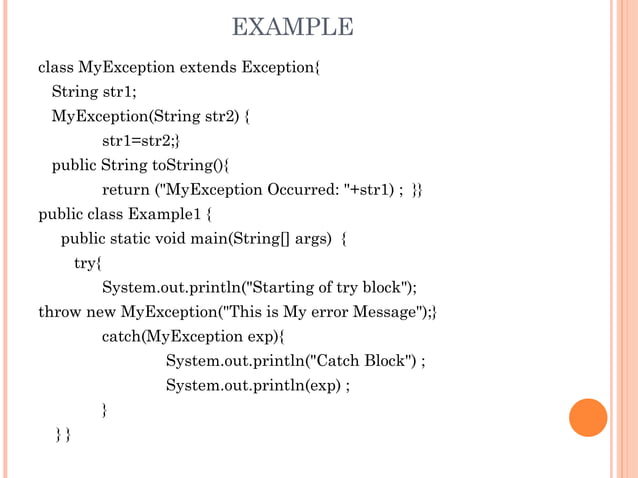 EXAMPLE

class MyException extends Exception{
String str1;
MyException(String str2) {
str1=str2;}
public String toString(){
return ("MyException Occurred: "+str1) ; }}
public class Example1 {
public static void main(String[] args) {
try{
System.out.println("Starting of try block");
throw new MyException("This is My error Message");}
catch(MyException exp){
System.out.println("Catch Block") ;
System.out.println(exp) ;
}
} }